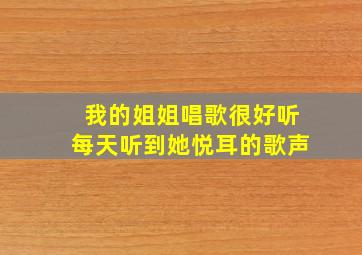 我的姐姐唱歌很好听
每天听到她悦耳的歌声